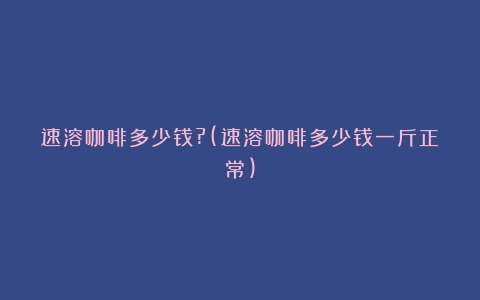 速溶咖啡多少钱?(速溶咖啡多少钱一斤正常)